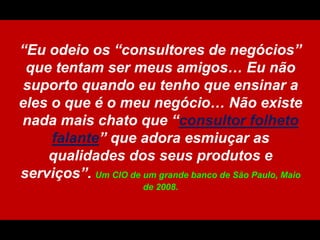 “Eu odeio os “consultores de negócios” que tentam ser meus amigos... Eu não suporto quando eu tenho que ensinar a eles o que é o meu negócio... Não existe nada mais chato que “consultor folheto falante” que adora esmiuçar as qualidades dos seus produtos e serviços”. Um CIO de um grande banco de São Paulo, Maio de 2008.